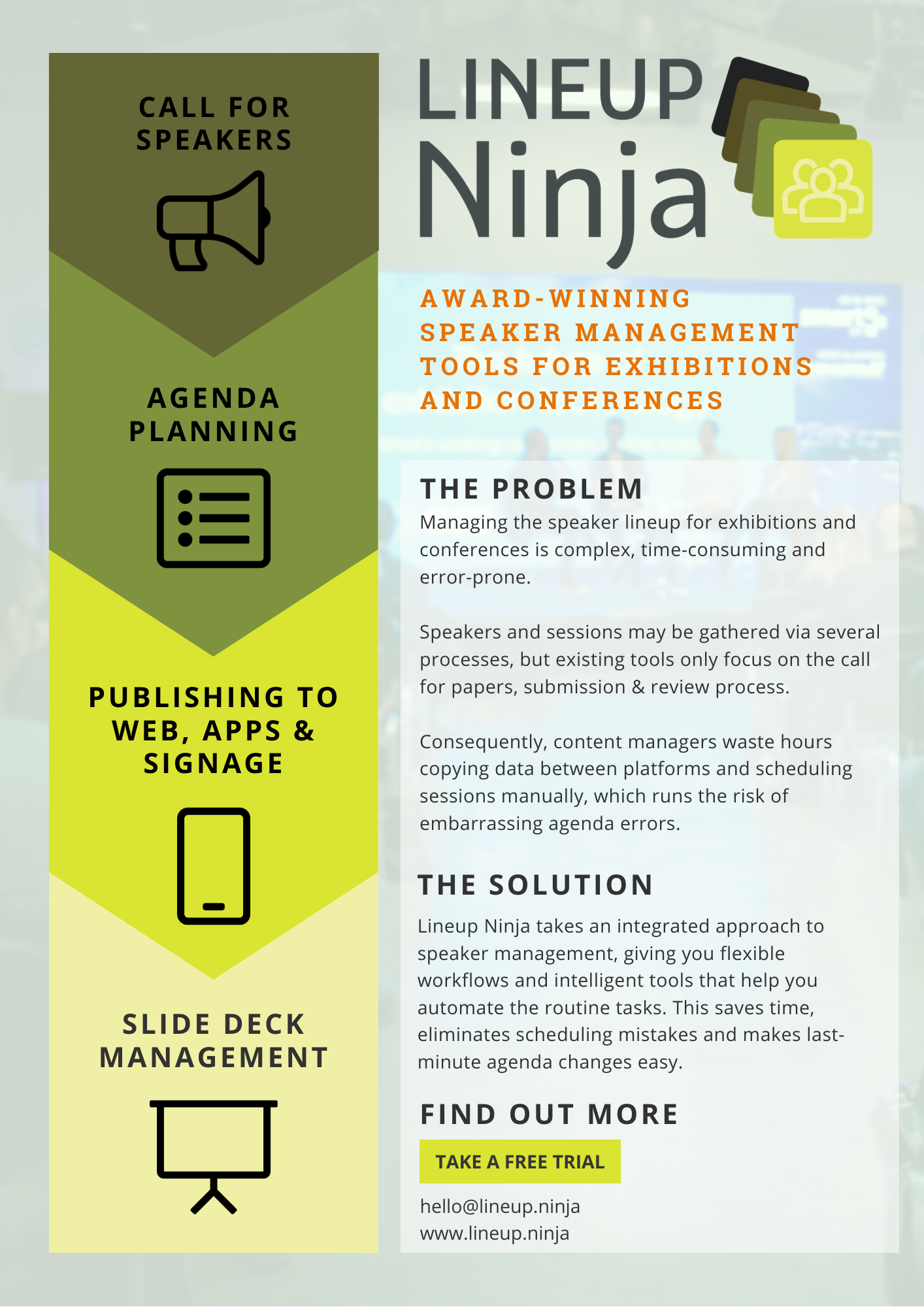 CALL FOR SPEAKERS

AGENDA PLANNING

PUBLISHING TO WEB, APPS & SIGNAGE

SLIDE DECK MANAGEMENT

LINEUP Ninja

AWARD-WINNING SPEAKER MANAGEMENT TOOLS FOR EXHIBITIONS AND CONFERENCES

THE PROBLEM

Managing the speaker lineup for exhibitions and conferences is complex, time-consuming and error-prone.

Speakers and sessions may be gathered via several processes, but existing tools only focus on the call for papers, submission & review process.

Consequently, content managers waste hours copying data between platforms and scheduling sessions manually, which runs the risk of embarrassing agenda errors.

THE SOLUTION

Lineup Ninja takes an integrated approach to speaker management, giving you flexible workflows and intelligent tools that help you automate the routine tasks. This saves time, eliminates scheduling mistakes and makes last-minute agenda changes easy.

FIND OUT MORE

TAKE A FREE TRIAL

hello@lineup.ninja
www.lineup.ninja